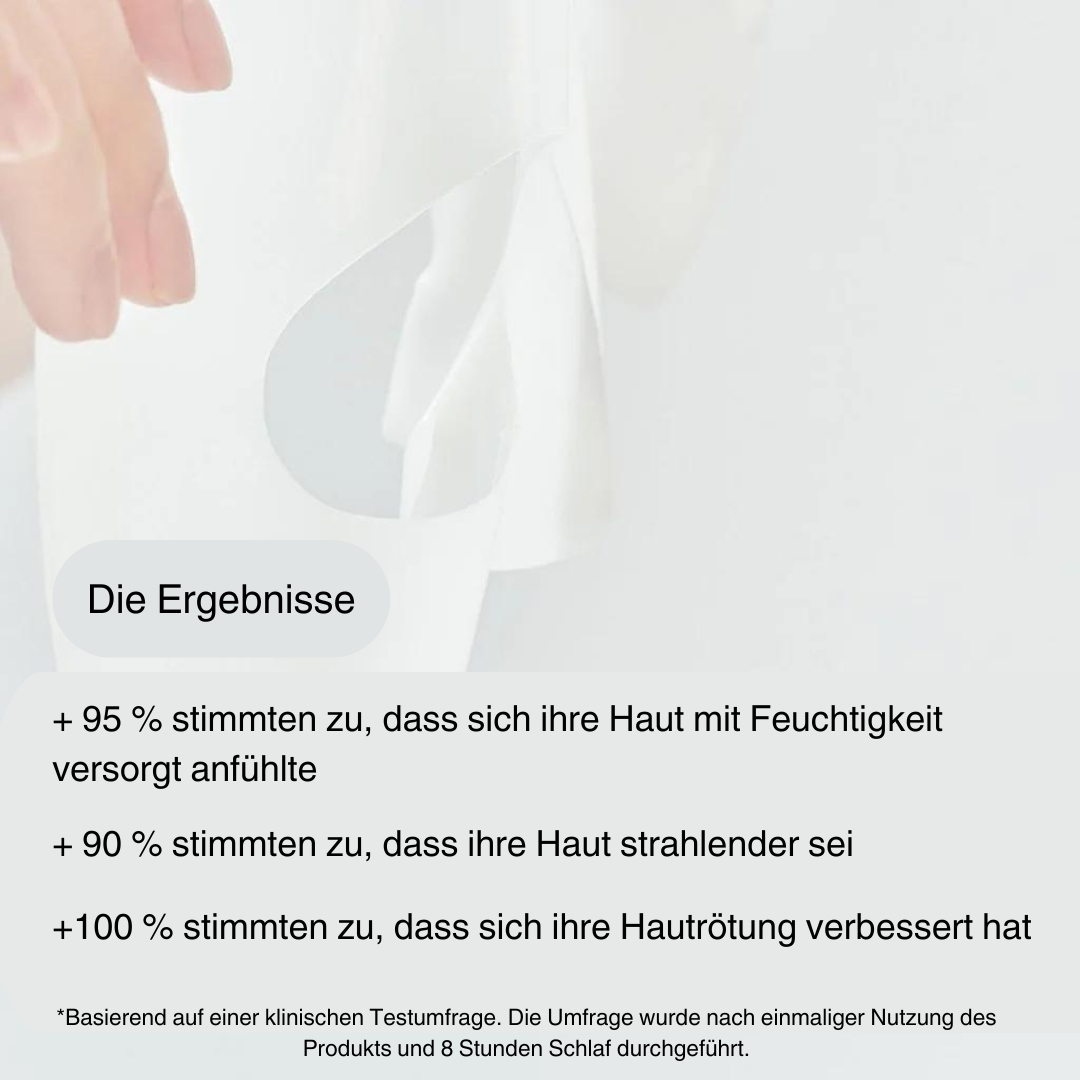 Die Ergebnisse

+ 95 % stimmten zu, dass sich ihre Haut mit Feuchtigkeit versorgt anfühlte

+ 90 % stimmten zu, dass ihre Haut strahlender sei

+100 % stimmten zu, dass sich ihre Hautrötung verbessert hat

*Basierend auf einer klinischen Testumfrage. Die Umfrage wurde nach einmaliger Nutzung des Produkts und 8 Stunden Schlaf durchgeführt.